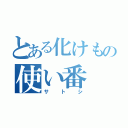 とある化けもの
使い番
サトシ